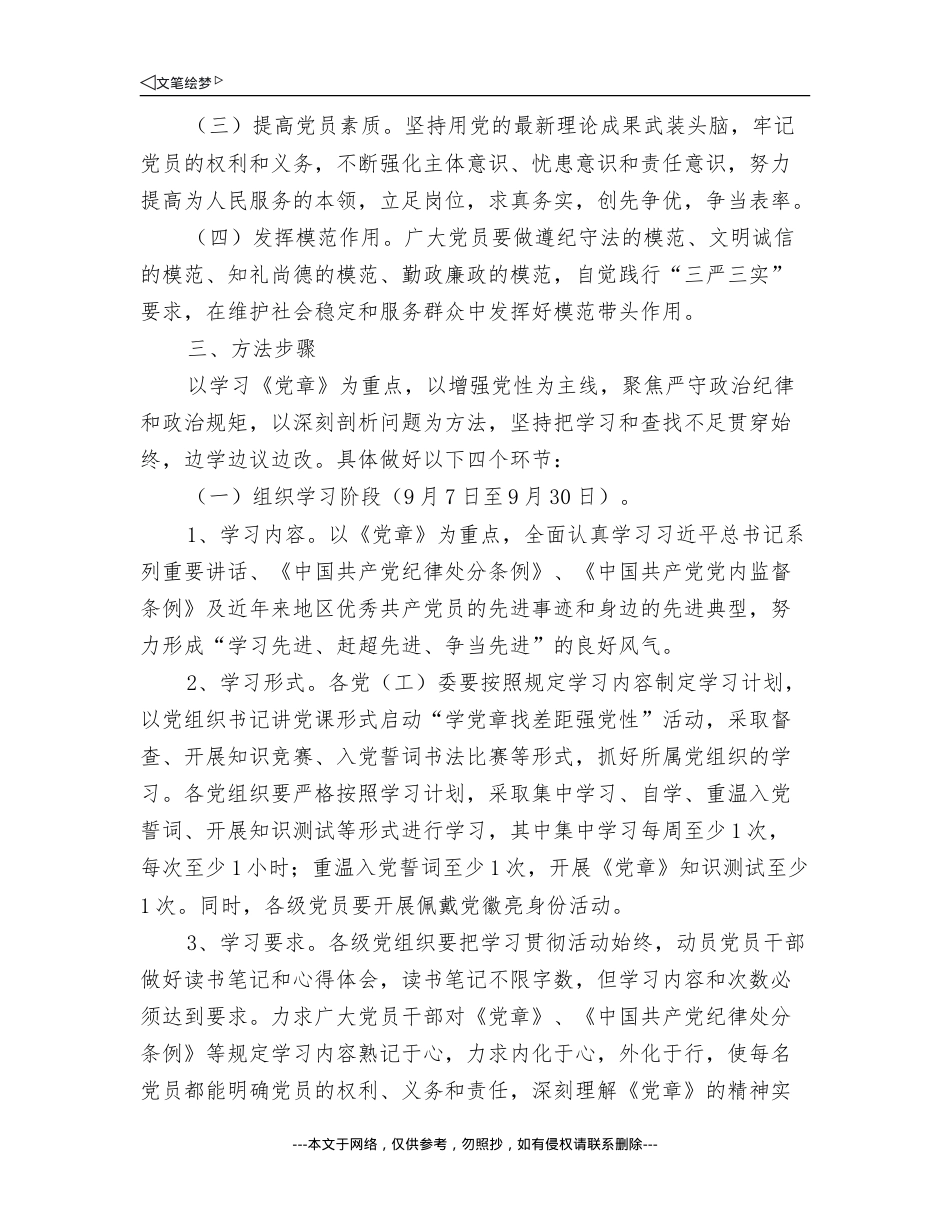 ◁文笔绘梦▷

（三）提高党员素质。坚持用党的最新理论成果武装头脑，牢记党员的权利和义务，不断强化主体意识、忧患意识和责任意识，努力提高为人民服务的本领，立足岗位，求真务实，创先争优，争当表率。

（四）发挥模范作用。广大党员要做遵纪守法的模范、文明诚信的模范、知礼尚德的模范、勤政廉政的模范，自觉践行“三严三实”要求，在维护社会稳定和服务群众中发挥好模范带头作用。

三、方法步骤

以学习《党章》为重点，以增强党性为主线，聚焦严守政治纪律和政治规矩，以深刻剖析问题为方法，坚持把学习和查找不足贯穿始终，边学边议边改。具体做好以下四个环节：

（一）组织学习阶段（9月7日至9月30日）。

1、学习内容。以《党章》为重点，全面认真学习习近平总书记系列重要讲话、《中国共产党纪律处分条例》、《中国共产党党内监督条例》及近年来地区优秀共产党员的先进事迹和身边的先进典型，努力形成“学习先进、赶超先进、争当先进”的良好风气。

2、学习形式。各党（工）委要按照规定学习内容制定学习计划，以党组织书记讲党课形式启动“学党章找差距强党性”活动，采取督查、开展知识竞赛、入党誓词书法比赛等形式，抓好所属党组织的学习。各党组织要严格按照学习计划，采取集中学习、自学、重温入党誓词、开展知识测试等形式进行学习，其中集中学习每周至少1次，每次至少1小时；重温入党誓词至少1次，开展《党章》知识测试至少1次。同时，各级党员要开展佩戴党徽亮身份活动。

3、学习要求。各级党组织要把学习贯彻活动始终，动员党员干部做好读书笔记和心得体会，读书笔记不限字数，但学习内容和次数必须达到要求。力求广大党员干部对《党章》、《中国共产党纪律处分条例》等规定学习内容熟记于心，力求内化于心，外化于行，使每名党员都能明确党员的权利、义务和责任，深刻理解《党章》的精神实

---本文于网络，仅供参考，勿照抄，如有侵权请联系删除---